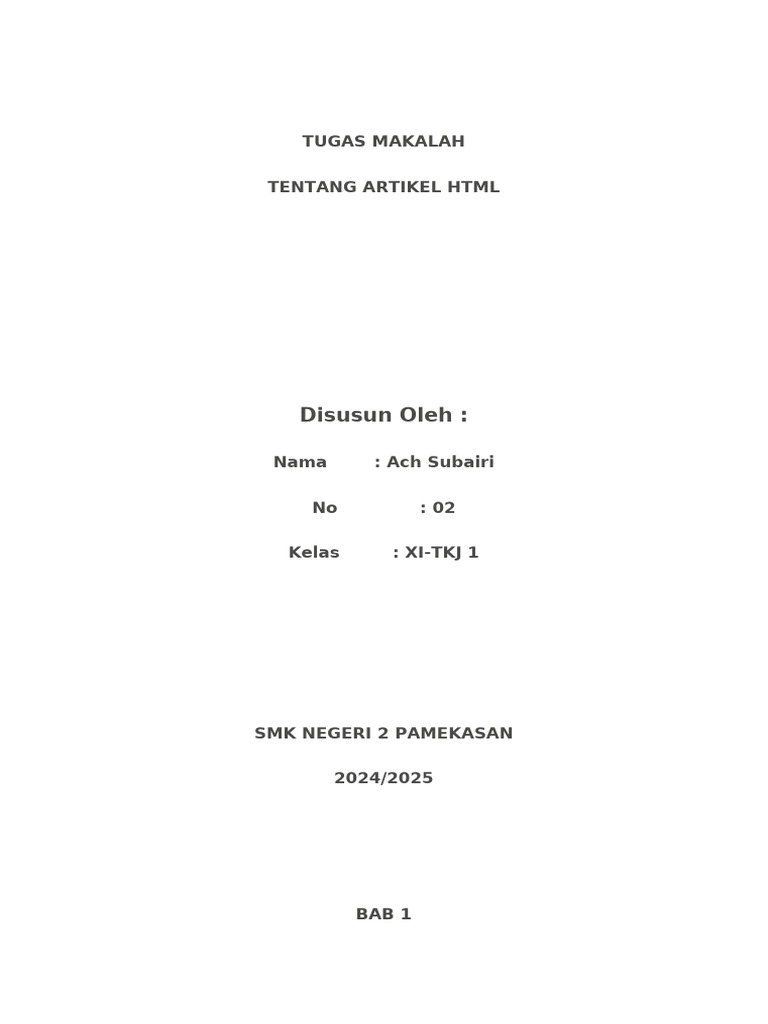 TUGAS MAKALAH

TENTANG ARTIKEL HTML

Disusun Oleh :

Nama : Ach Subairi

No : 02

Kelas : XI-TKJ 1

SMK NEGERI 2 PAMEKASAN

2024/2025

BAB 1